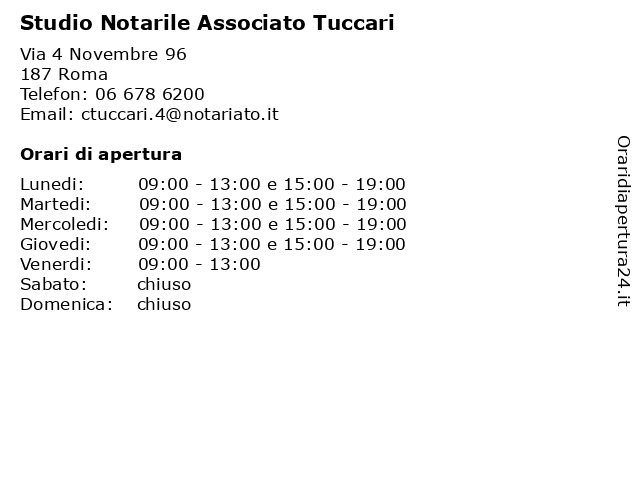 Studio Notarile Associato Tuccari

Via 4 Novembre 96
187 Roma
Telefon: 06 678 6200
Email: ctuccari.4@notariato.it

Orari di apertura

| | |
|---|---|
| Lunedi: | 09:00 - 13:00 e 15:00 - 19:00 |
| Martedi: | 09:00 - 13:00 e 15:00 - 19:00 |
| Mercoledi: | 09:00 - 13:00 e 15:00 - 19:00 |
| Giovedi: | 09:00 - 13:00 e 15:00 - 19:00 |
| Venerdi: | 09:00 - 13:00 |
| Sabato: | chiuso |
| Domenica: | chiuso |

Oraridiapertura24.it